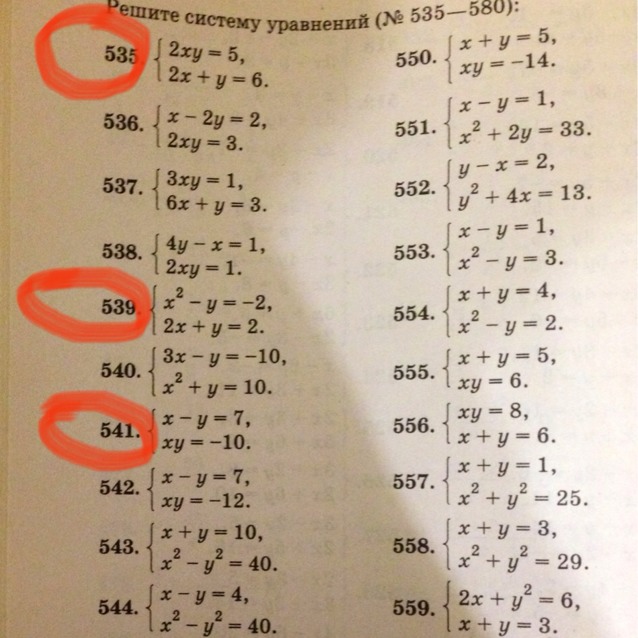 Решите систему уравнений (№ 535—580):

535. $\begin{cases} 2xy = 5, \\ 2x + y = 6. \end{cases}$

536. $\begin{cases} x - 2y = 2, \\ 2xy = 3. \end{cases}$

537. $\begin{cases} 3xy = 1, \\ 6x + y = 3. \end{cases}$

538. $\begin{cases} 4y - x = 1, \\ 2xy = 1. \end{cases}$

539. $\begin{cases} x^2 - y = -2, \\ 2x + y = 2. \end{cases}$

540. $\begin{cases} 3x - y = -10, \\ x^2 + y = 10. \end{cases}$

541. $\begin{cases} x - y = 7, \\ xy = -10. \end{cases}$

542. $\begin{cases} x - y = 7, \\ xy = -12. \end{cases}$

543. $\begin{cases} x + y = 10, \\ x^2 - y^2 = 40. \end{cases}$

544. $\begin{cases} x - y = 4, \\ x^2 - y^2 = 40. \end{cases}$

550. $\begin{cases} x + y = 5, \\ xy = -14. \end{cases}$

551. $\begin{cases} x - y = 1, \\ x^2 + 2y = 33. \end{cases}$

552. $\begin{cases} y - x = 2, \\ y^2 + 4x = 13. \end{cases}$

553. $\begin{cases} x - y = 1, \\ x^2 - y = 3. \end{cases}$

554. $\begin{cases} x + y = 4, \\ x^2 - y = 2. \end{cases}$

555. $\begin{cases} x + y = 5, \\ xy = 6. \end{cases}$

556. $\begin{cases} xy = 8, \\ x + y = 6. \end{cases}$

557. $\begin{cases} x + y = 1, \\ x^2 + y^2 = 25. \end{cases}$

558. $\begin{cases} x + y = 3, \\ x^2 + y^2 = 29. \end{cases}$

559. $\begin{cases} 2x + y^2 = 6, \\ x + y = 3. \end{cases}$